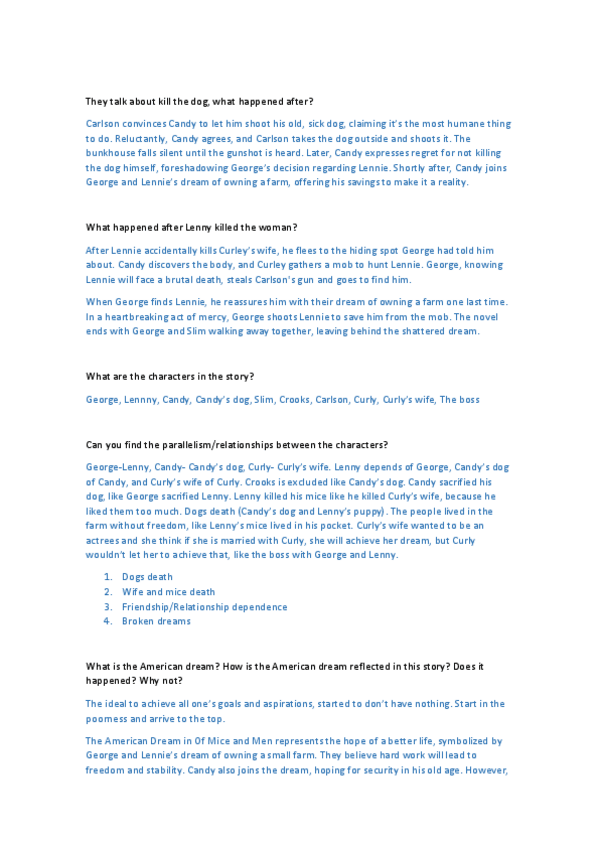 They talk about kill the dog, what happened after?

Carlson convinces Candy to let him shoot his old, sick dog, claiming it's the most humane thing to do. Reluctantly, Candy agrees, and Carlson takes the dog outside and shoots it. The bunkhouse falls silent until the gunshot is heard. Later, Candy expresses regret for not killing the dog himself, foreshadowing George's decision regarding Lennie. Shortly after, Candy joins George and Lennie's dream of owning a farm, offering his savings to make it a reality.

What happened after Lenny killed the woman?

After Lennie accidentally kills Curley's wife, he flees to the hiding spot George had told him about. Candy discovers the body, and Curley gathers a mob to hunt Lennie. George, knowing Lennie will face a brutal death, steals Carlson's gun and goes to find him.

When George finds Lennie, he reassures him with their dream of owning a farm one last time. In a heartbreaking act of mercy, George shoots Lennie to save him from the mob. The novel ends with George and Slim walking away together, leaving behind the shattered dream.

What are the characters in the story?

George, Lennny, Candy, Candy's dog, Slim, Crooks, Carlson, Curly, Curly's wife, The boss

Can you find the parallelism/relationships between the characters?

George-Lenny, Candy- Candy's dog, Curly- Curly's wife. Lenny depends of George, Candy's dog of Candy, and Curly's wife of Curly. Crooks is excluded like Candy's dog. Candy sacrified his dog, like George sacrified Lenny. Lenny killed his mice like he killed Curly's wife, because he liked them too much. Dogs death (Candy's dog and Lenny's puppy). The people lived in the farm without freedom, like Lenny's mice lived in his pocket. Curly's wife wanted to be an actrees and she think if she is married with Curly, she will achieve her dream, but Curly wouldn't let her to achieve that, like the boss with George and Lenny.

1. Dogs death
2. Wife and mice death
3. Friendship/Relationship dependence
4. Broken dreams

What is the American dream? How is the American dream reflected in this story? Does it happened? Why not?

The ideal to achieve all one's goals and aspirations, started to don't have nothing. Start in the poorness and arrive to the top.

The American Dream in Of Mice and Men represents the hope of a better life, symbolized by George and Lennie's dream of owning a small farm. They believe hard work will lead to freedom and stability. Candy also joins the dream, hoping for security in his old age. However,